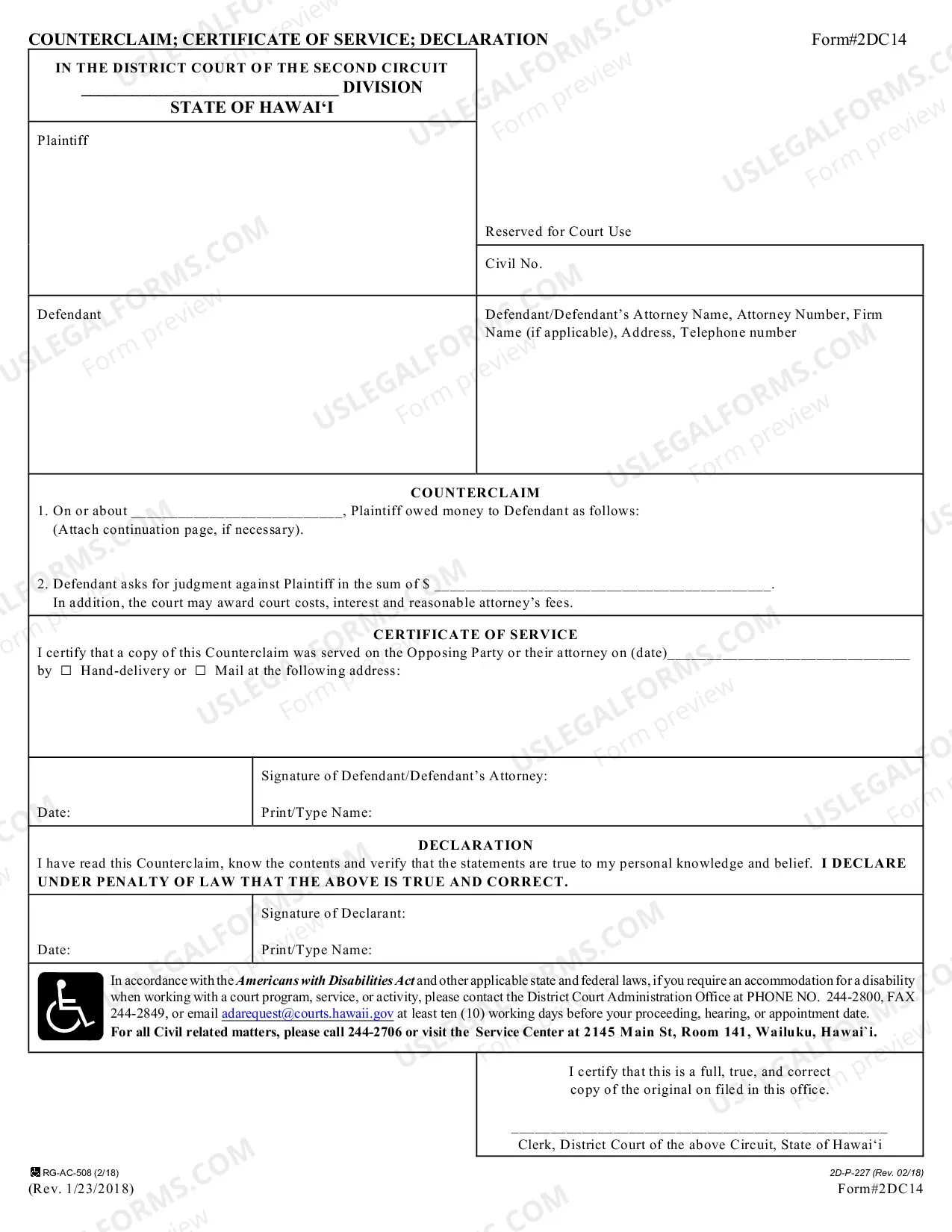 COUNTERCLAIM; CERTIFICATE OF SERVICE; DECLARATION Form#2DC14

IN THE DISTRICT COURT OF THE SECOND CIRCUIT
____ DIVISION
STATE OF HAWAI'I

Plaintiff

Reserved for Court Use

Civil No.

Defendant

Defendant/Defendant's Attorney Name, Attorney Number, Firm Name (if applicable), Address, Telephone number

COUNTERCLAIM

1. On or about ____, Plaintiff owed money to Defendant as follows:
(Attach continuation page, if necessary).

2. Defendant asks for judgment against Plaintiff in the sum of $ ____.
In addition, the court may award court costs, interest and reasonable attorney's fees.

CERTIFICATE OF SERVICE

I certify that a copy of this Counterclaim was served on the Opposing Party or their attorney on (date)____ by ☐ Hand-delivery or ☐ Mail at the following address:

Date:

Signature of Defendant/Defendant's Attorney:

Print/Type Name:

DECLARATION

I have read this Counterclaim, know the contents and verify that the statements are true to my personal knowledge and belief. I DECLARE UNDER PENALTY OF LAW THAT THE ABOVE IS TRUE AND CORRECT.

Date:

Signature of Declarant:

Print/Type Name:

In accordance with the Americans with Disabilities Act and other applicable state and federal laws, if you require an accommodation for a disability when working with a court program, service, or activity, please contact the District Court Administration Office at PHONE NO. 244-2800, FAX 244-2849, or email adarequest@courts.hawaii.gov at least ten (10) working days before your proceeding, hearing, or appointment date.
For all Civil related matters, please call 244-2706 or visit the Service Center at 2145 Main St, Room 141, Wailuku, Hawai`i.

I certify that this is a full, true, and correct copy of the original on filed in this office.

____
Clerk, District Court of the above Circuit, State of Hawai'i

RG-AC-508 (2/18)
(Rev. 1/23/2018)

2D-P-227 (Rev. 02/18)
Form#2DC14

USLEGALFORMS.COM Form preview